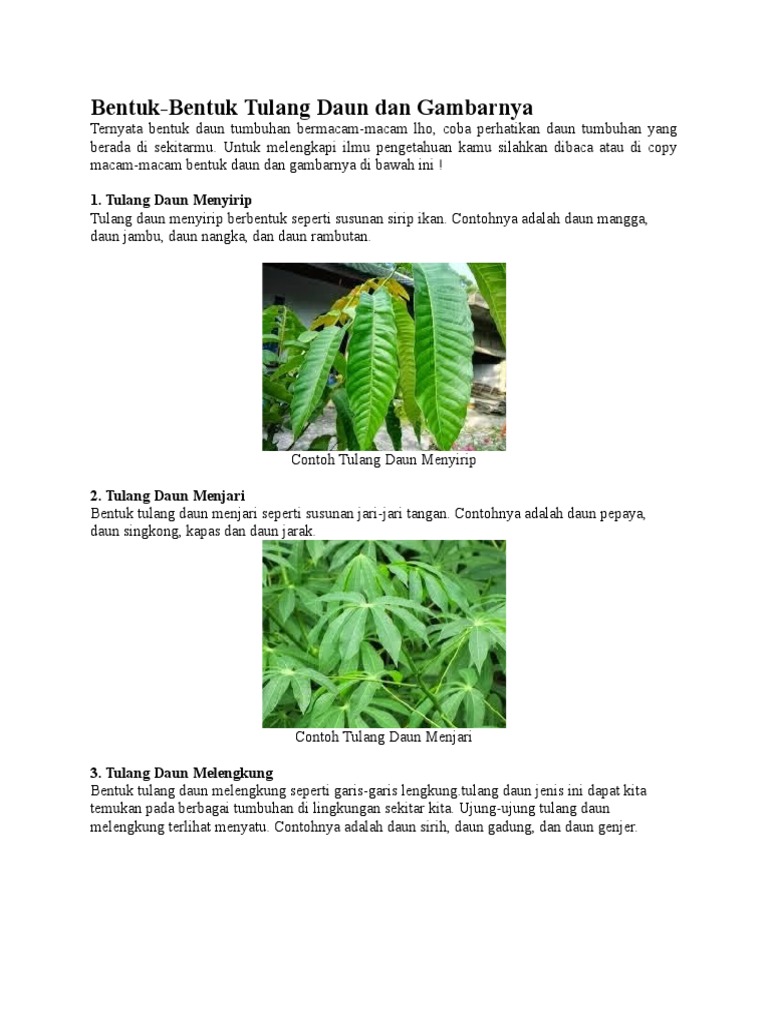 Bentuk-Bentuk Tulang Daun dan Gambarnya

Ternyata bentuk daun tumbuhan bermacam-macam lho, coba perhatikan daun tumbuhan yang berada di sekitarmu. Untuk melengkapi ilmu pengetahuan kamu silahkan dibaca atau di copy macam-macam bentuk daun dan gambarnya di bawah ini !

1. Tulang Daun Menyirip

Tulang daun menyirip berbentuk seperti susunan sirip ikan. Contohnya adalah daun mangga, daun jambu, daun nangka, dan daun rambutan.

Contoh Tulang Daun Menyirip

2. Tulang Daun Menjari

Bentuk tulang daun menjari seperti susunan jari-jari tangan. Contohnya adalah daun pepaya, daun singkong, kapas dan daun jarak.

Contoh Tulang Daun Menjari

3. Tulang Daun Melengkung

Bentuk tulang daun melengkung seperti garis-garis lengkung.tulang daun jenis ini dapat kita temukan pada berbagai tumbuhan di lingkungan sekitar kita. Ujung-ujung tulang daun melengkung terlihat menyatu. Contohnya adalah daun sirih, daun gadung, dan daun genjer.